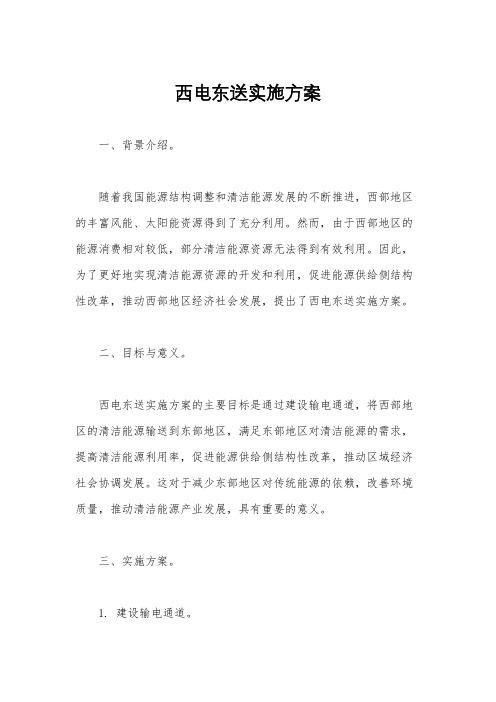 西电东送实施方案

一、背景介绍。

随着我国能源结构调整和清洁能源发展的不断推进，西部地区的丰富风能、太阳能资源得到了充分利用。然而，由于西部地区的能源消费相对较低，部分清洁能源资源无法得到有效利用。因此，为了更好地实现清洁能源资源的开发和利用，促进能源供给侧结构性改革，推动西部地区经济社会发展，提出了西电东送实施方案。

二、目标与意义。

西电东送实施方案的主要目标是通过建设输电通道，将西部地区的清洁能源输送到东部地区，满足东部地区对清洁能源的需求，提高清洁能源利用率，促进能源供给侧结构性改革，推动区域经济社会协调发展。这对于减少东部地区对传统能源的依赖，改善环境质量，推动清洁能源产业发展，具有重要的意义。

三、实施方案。

1. 建设输电通道。